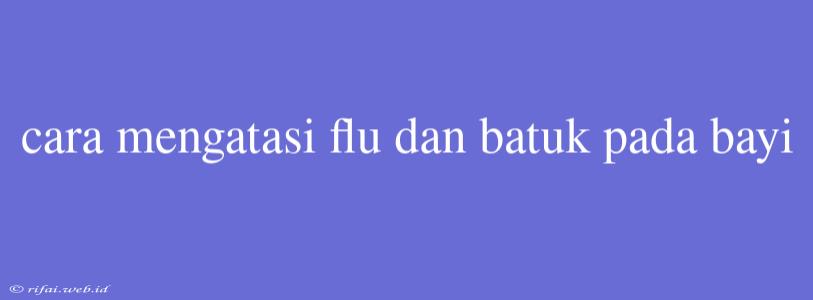 cara mengatasi flu dan batuk pada bayi

© rifai.web.id